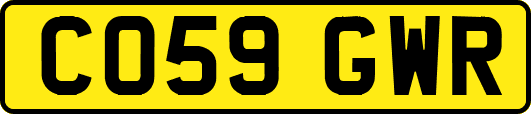 CO59 GWR